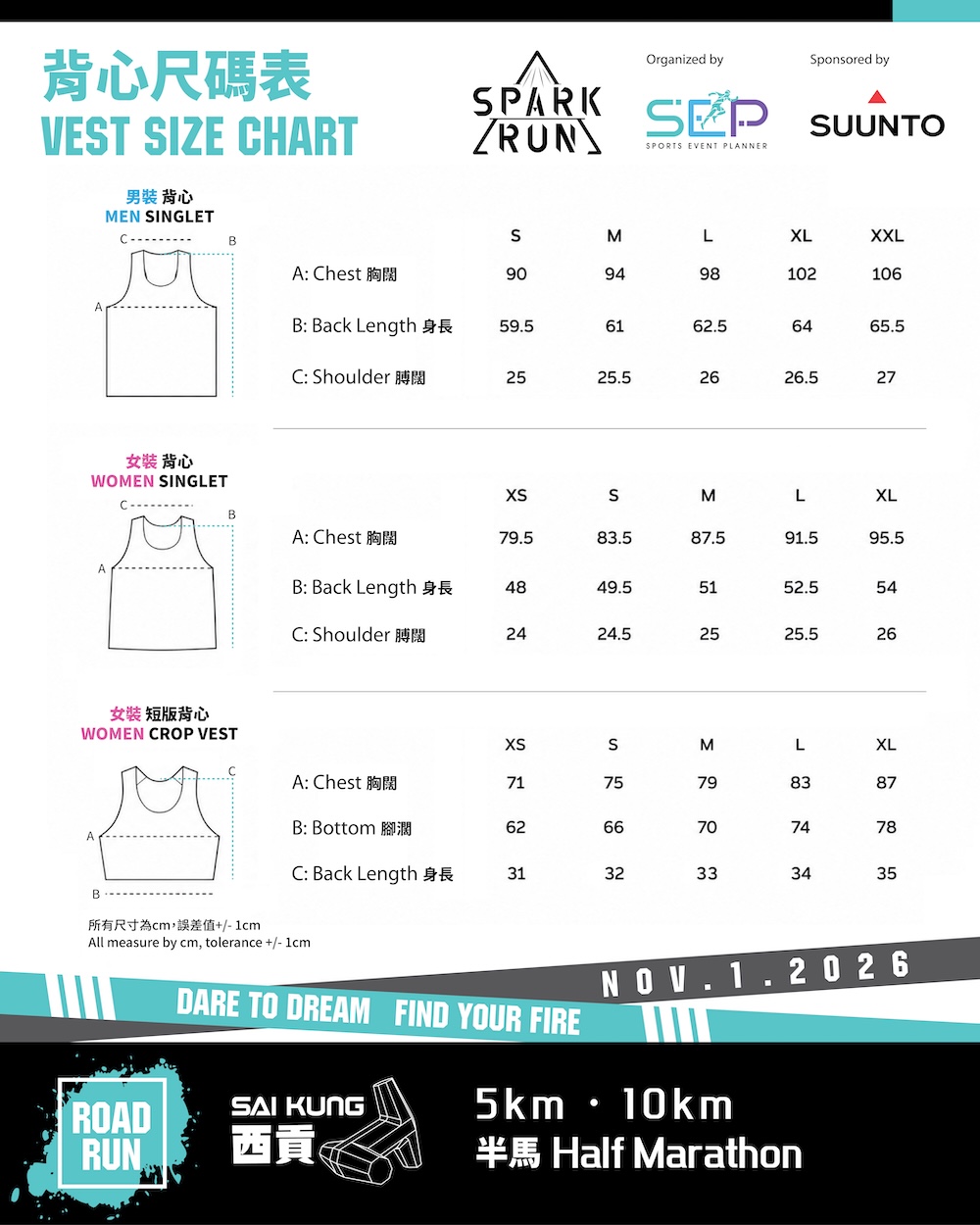 背心尺碼表
VEST SIZE CHART

SPARK RUN

Organized by
SEP
SPORTS EVENT PLANNER

Sponsored by
SUUNTO

男裝 背心
MEN SINGLET

C
B
A

| | S | M | L | XL | XXL |
|---|---|---|---|---|---|
| A: Chest 胸闊 | 90 | 94 | 98 | 102 | 106 |
| B: Back Length 身長 | 59.5 | 61 | 62.5 | 64 | 65.5 |
| C: Shoulder 膊闊 | 25 | 25.5 | 26 | 26.5 | 27 |

女裝 背心
WOMEN SINGLET

C
B
A

| | XS | S | M | L | XL |
|---|---|---|---|---|---|
| A: Chest 胸闊 | 79.5 | 83.5 | 87.5 | 91.5 | 95.5 |
| B: Back Length 身長 | 48 | 49.5 | 51 | 52.5 | 54 |
| C: Shoulder 膊闊 | 24 | 24.5 | 25 | 25.5 | 26 |

女裝 短版背心
WOMEN CROP VEST

C
A
B

| | XS | S | M | L | XL |
|---|---|---|---|---|---|
| A: Chest 胸闊 | 71 | 75 | 79 | 83 | 87 |
| B: Bottom 腳濶 | 62 | 66 | 70 | 74 | 78 |
| C: Back Length 身長 | 31 | 32 | 33 | 34 | 35 |

所有尺寸為cm，誤差值+/- 1cm
All measure by cm, tolerance +/- 1cm

NOV.1.2026

DARE TO DREAM FIND YOUR FIRE

ROAD RUN

SAI KUNG 西貢

5km · 10km
半馬 Half Marathon